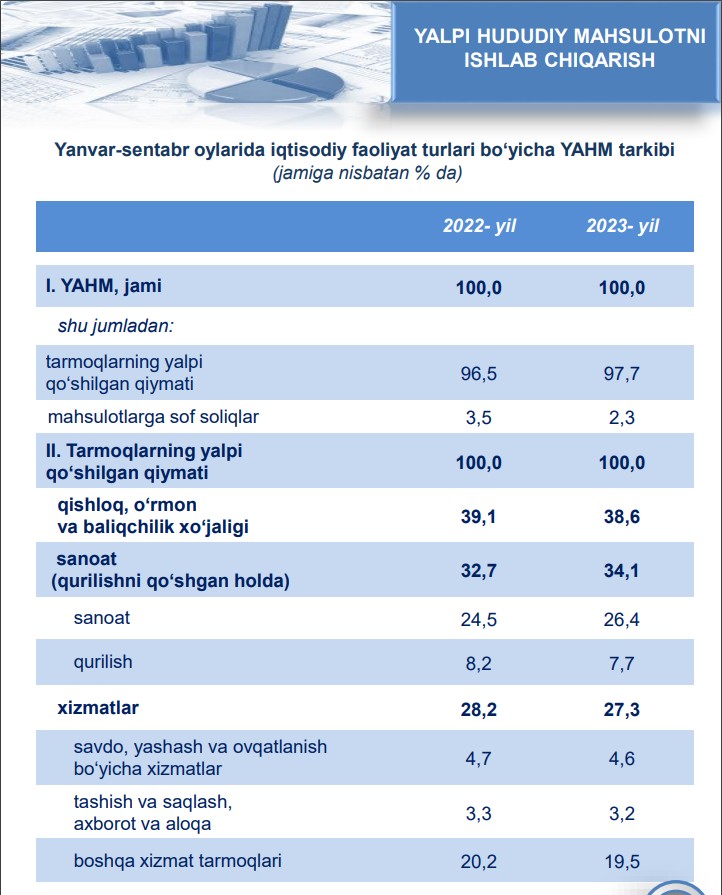 YALPI HUDUDIY MAHSULOTNI ISHLAB CHIQARISH

Yanvar-sentabr oylarida iqtisodiy faoliyat turlari bo‘yicha YAHM tarkibi
(jamiga nisbatan % da)

| | 2022- yil | 2023- yil |
|---|---|---|
| I. YAHM, jami | 100,0 | 100,0 |
| shu jumladan: | | |
| tarmoqlarning yalpi qo‘shilgan qiymati | 96,5 | 97,7 |
| mahsulotlarga sof soliqlar | 3,5 | 2,3 |
| II. Tarmoqlarning yalpi qo‘shilgan qiymati | 100,0 | 100,0 |
| qishloq, o‘rmon va baliqchilik xo‘jaligi | 39,1 | 38,6 |
| sanoat (qurilishni qo‘shgan holda) | 32,7 | 34,1 |
| sanoat | 24,5 | 26,4 |
| qurilish | 8,2 | 7,7 |
| xizmatlar | 28,2 | 27,3 |
| savdo, yashash va ovqatlanish bo‘yicha xizmatlar | 4,7 | 4,6 |
| tashish va saqlash, axborot va aloqa | 3,3 | 3,2 |
| boshqa xizmat tarmoqlari | 20,2 | 19,5 |